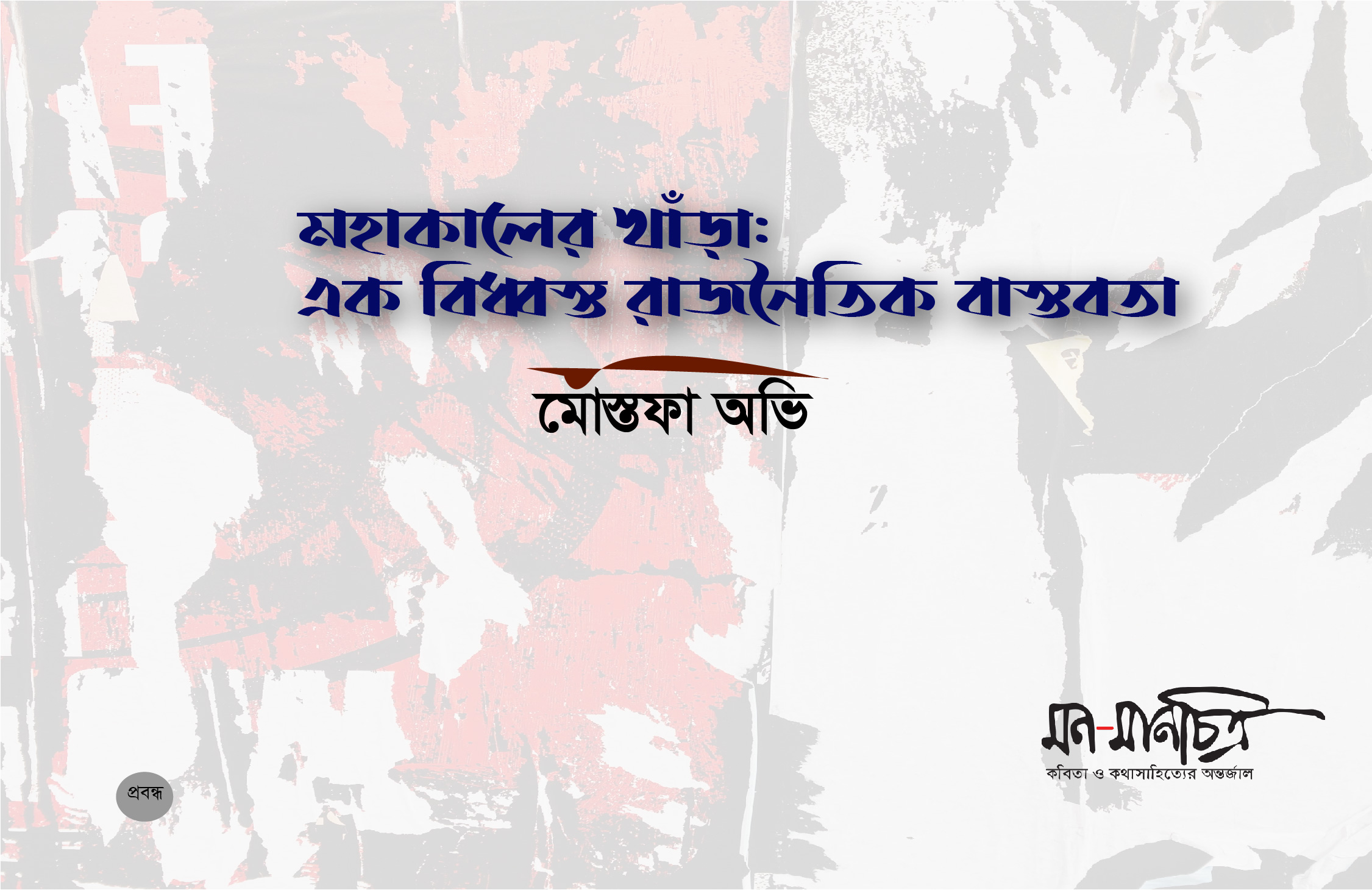 মহাকালের খাঁড়া:
এক বিধ্বস্ত রাজনৈতিক বাস্তবতা

মোস্তফা অভি

মন-মানচিত্র
কবিতা ও কথাসাহিত্যের অন্তর্জাল

প্রবন্ধ